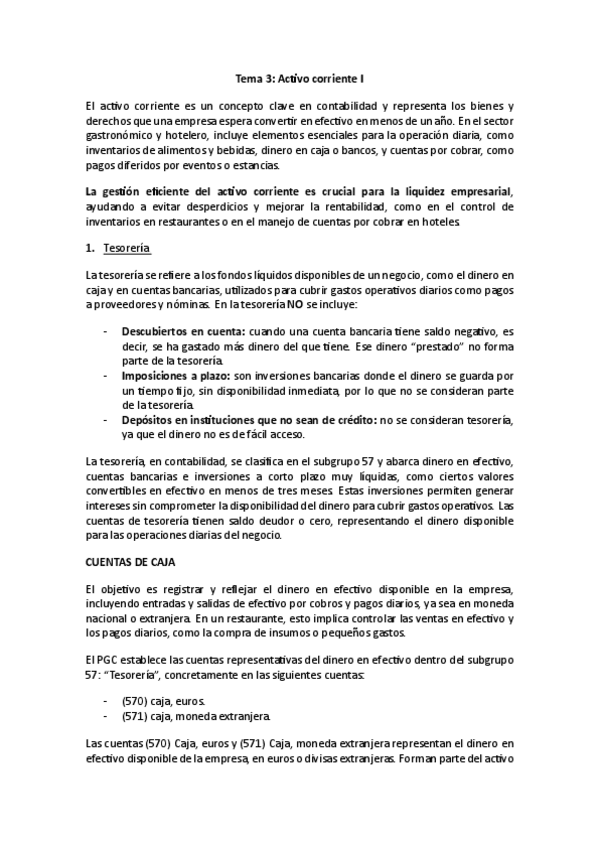 Tema 3: Activo corriente I

El activo corriente es un concepto clave en contabilidad y representa los bienes y derechos que una empresa espera convertir en efectivo en menos de un año. En el sector gastronómico y hotelero, incluye elementos esenciales para la operación diaria, como inventarios de alimentos y bebidas, dinero en caja o bancos, y cuentas por cobrar, como pagos diferidos por eventos o estancias.

La gestión eficiente del activo corriente es crucial para la liquidez empresarial, ayudando a evitar desperdicios y mejorar la rentabilidad, como en el control de inventarios en restaurantes o en el manejo de cuentas por cobrar en hoteles.

1. Tesorería

La tesorería se refiere a los fondos líquidos disponibles de un negocio, como el dinero en caja y en cuentas bancarias, utilizados para cubrir gastos operativos diarios como pagos a proveedores y nóminas. En la tesorería NO se incluye:

- Descubiertos en cuenta: cuando una cuenta bancaria tiene saldo negativo, es decir, se ha gastado más dinero del que tiene. Ese dinero "prestado" no forma parte de la tesorería.
- Imposiciones a plazo: son inversiones bancarias donde el dinero se guarda por un tiempo fijo, sin disponibilidad inmediata, por lo que no se consideran parte de la tesorería.
- Depósitos en instituciones que no sean de crédito: no se consideran tesorería, ya que el dinero no es de fácil acceso.

La tesorería, en contabilidad, se clasifica en el subgrupo 57 y abarca dinero en efectivo, cuentas bancarias e inversiones a corto plazo muy líquidas, como ciertos valores convertibles en efectivo en menos de tres meses. Estas inversiones permiten generar intereses sin comprometer la disponibilidad del dinero para cubrir gastos operativos. Las cuentas de tesorería tienen saldo deudor o cero, representando el dinero disponible para las operaciones diarias del negocio.

CUENTAS DE CAJA

El objetivo es registrar y reflejar el dinero en efectivo disponible en la empresa, incluyendo entradas y salidas de efectivo por cobros y pagos diarios, ya sea en moneda nacional o extranjera. En un restaurante, esto implica controlar las ventas en efectivo y los pagos diarios, como la compra de insumos o pequeños gastos.

El PGC establece las cuentas representativas del dinero en efectivo dentro del subgrupo 57: "Tesorería", concretamente en las siguientes cuentas:

- (570) caja, euros.
- (571) caja, moneda extranjera.

Las cuentas (570) Caja, euros y (571) Caja, moneda extranjera representan el dinero en efectivo disponible de la empresa, en euros o divisas extranjeras. Forman parte del activo